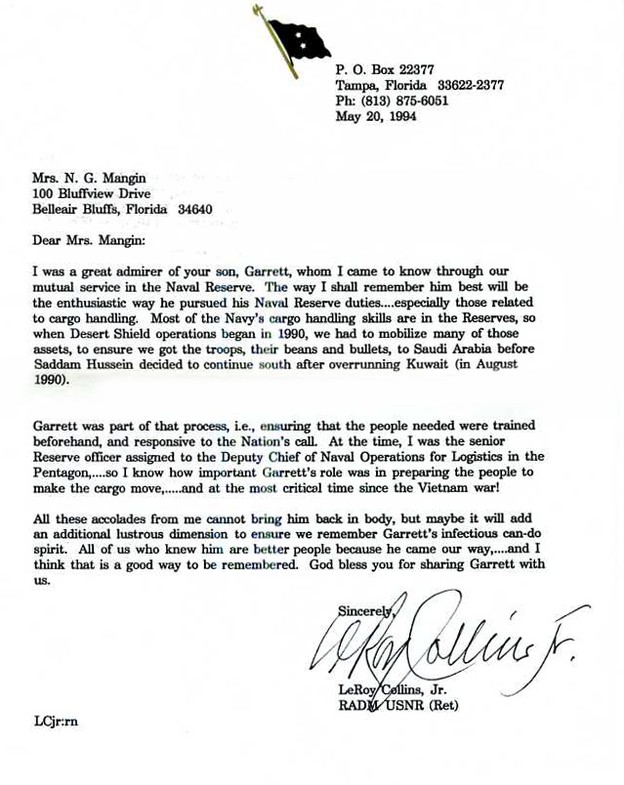 P. O. Box 22377
Tampa, Florida 33622-2377
Ph: (813) 875-6051
May 20, 1994

Mrs. N. G. Mangin
100 Bluffview Drive
Belleair Bluffs, Florida 34640

Dear Mrs. Mangin:

I was a great admirer of your son, Garrett, whom I came to know through our mutual service in the Naval Reserve. The way I shall remember him best will be the enthusiastic way he pursued his Naval Reserve duties....especially those related to cargo handling. Most of the Navy's cargo handling skills are in the Reserves, so when Desert Shield operations began in 1990, we had to mobilize many of those assets, to ensure we got the troops, their beans and bullets, to Saudi Arabia before Saddam Hussein decided to continue south after overrunning Kuwait (in August 1990).

Garrett was part of that process, i.e., ensuring that the people needed were trained beforehand, and responsive to the Nation's call. At the time, I was the senior Reserve officer assigned to the Deputy Chief of Naval Operations for Logistics in the Pentagon,....so I know how important Garrett's role was in preparing the people to make the cargo move,.....and at the most critical time since the Vietnam war!

All these accolades from me cannot bring him back in body, but maybe it will add an additional lustrous dimension to ensure we remember Garrett's infectious can-do spirit. All of us who knew him are better people because he came our way,....and I think that is a good way to be remembered. God bless you for sharing Garrett with us.

Sincerely,

LeRoy Collins Jr.

LeRoy Collins, Jr.
RADM USNR (Ret)

LCjr:rn